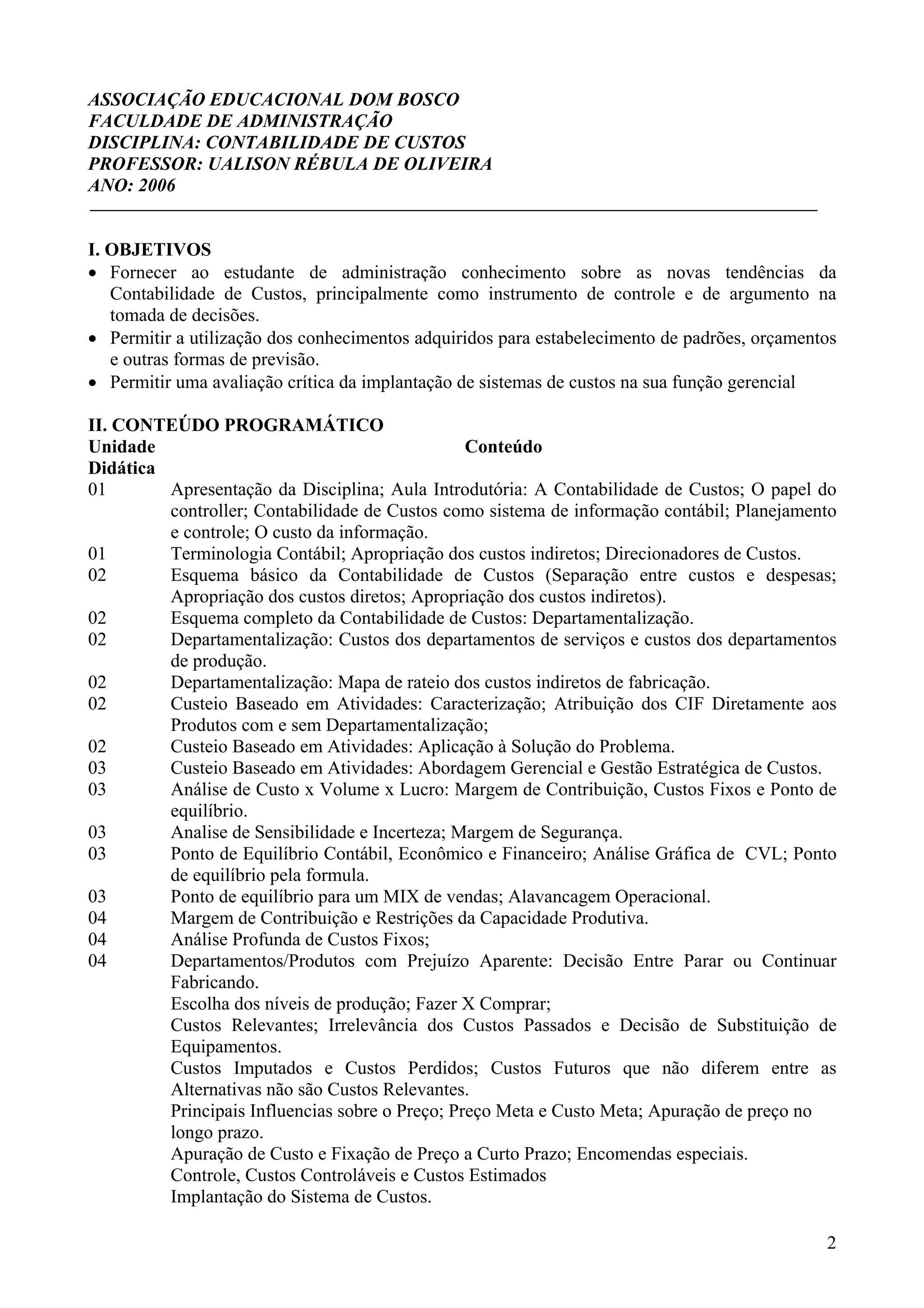 ASSOCIAÇÃO EDUCACIONAL DOM BOSCO
FACULDADE DE ADMINISTRAÇÃO
DISCIPLINA: CONTABILIDADE DE CUSTOS
PROFESSOR: UALISON RÉBULA DE OLIVEIRA
ANO: 2006

I. OBJETIVOS
• Fornecer ao estudante de administração conhecimento sobre as novas tendências da Contabilidade de Custos, principalmente como instrumento de controle e de argumento na tomada de decisões.
• Permitir a utilização dos conhecimentos adquiridos para estabelecimento de padrões, orçamentos e outras formas de previsão.
• Permitir uma avaliação crítica da implantação de sistemas de custos na sua função gerencial

II. CONTEÚDO PROGRAMÁTICO

| Unidade Didática | Conteúdo |
|---|---|
| 01 | Apresentação da Disciplina; Aula Introdutória: A Contabilidade de Custos; O papel do controller; Contabilidade de Custos como sistema de informação contábil; Planejamento e controle; O custo da informação. |
| 01 | Terminologia Contábil; Apropriação dos custos indiretos; Direcionadores de Custos. |
| 02 | Esquema básico da Contabilidade de Custos (Separação entre custos e despesas; Apropriação dos custos diretos; Apropriação dos custos indiretos). |
| 02 | Esquema completo da Contabilidade de Custos: Departamentalização. |
| 02 | Departamentalização: Custos dos departamentos de serviços e custos dos departamentos de produção. |
| 02 | Departamentalização: Mapa de rateio dos custos indiretos de fabricação. |
| 02 | Custeio Baseado em Atividades: Caracterização; Atribuição dos CIF Diretamente aos Produtos com e sem Departamentalização; |
| 02 | Custeio Baseado em Atividades: Aplicação à Solução do Problema. |
| 03 | Custeio Baseado em Atividades: Abordagem Gerencial e Gestão Estratégica de Custos. |
| 03 | Análise de Custo x Volume x Lucro: Margem de Contribuição, Custos Fixos e Ponto de equilíbrio. |
| 03 | Analise de Sensibilidade e Incerteza; Margem de Segurança. |
| 03 | Ponto de Equilíbrio Contábil, Econômico e Financeiro; Análise Gráfica de CVL; Ponto de equilíbrio pela formula. |
| 03 | Ponto de equilíbrio para um MIX de vendas; Alavancagem Operacional. |
| 04 | Margem de Contribuição e Restrições da Capacidade Produtiva. |
| 04 | Análise Profunda de Custos Fixos; |
| 04 | Departamentos/Produtos com Prejuízo Aparente: Decisão Entre Parar ou Continuar Fabricando. |
| | Escolha dos níveis de produção; Fazer X Comprar; |
| | Custos Relevantes; Irrelevância dos Custos Passados e Decisão de Substituição de Equipamentos. |
| | Custos Imputados e Custos Perdidos; Custos Futuros que não diferem entre as Alternativas não são Custos Relevantes. |
| | Principais Influencias sobre o Preço; Preço Meta e Custo Meta; Apuração de preço no longo prazo. |
| | Apuração de Custo e Fixação de Preço a Curto Prazo; Encomendas especiais. |
| | Controle, Custos Controláveis e Custos Estimados |
| | Implantação do Sistema de Custos. |

2